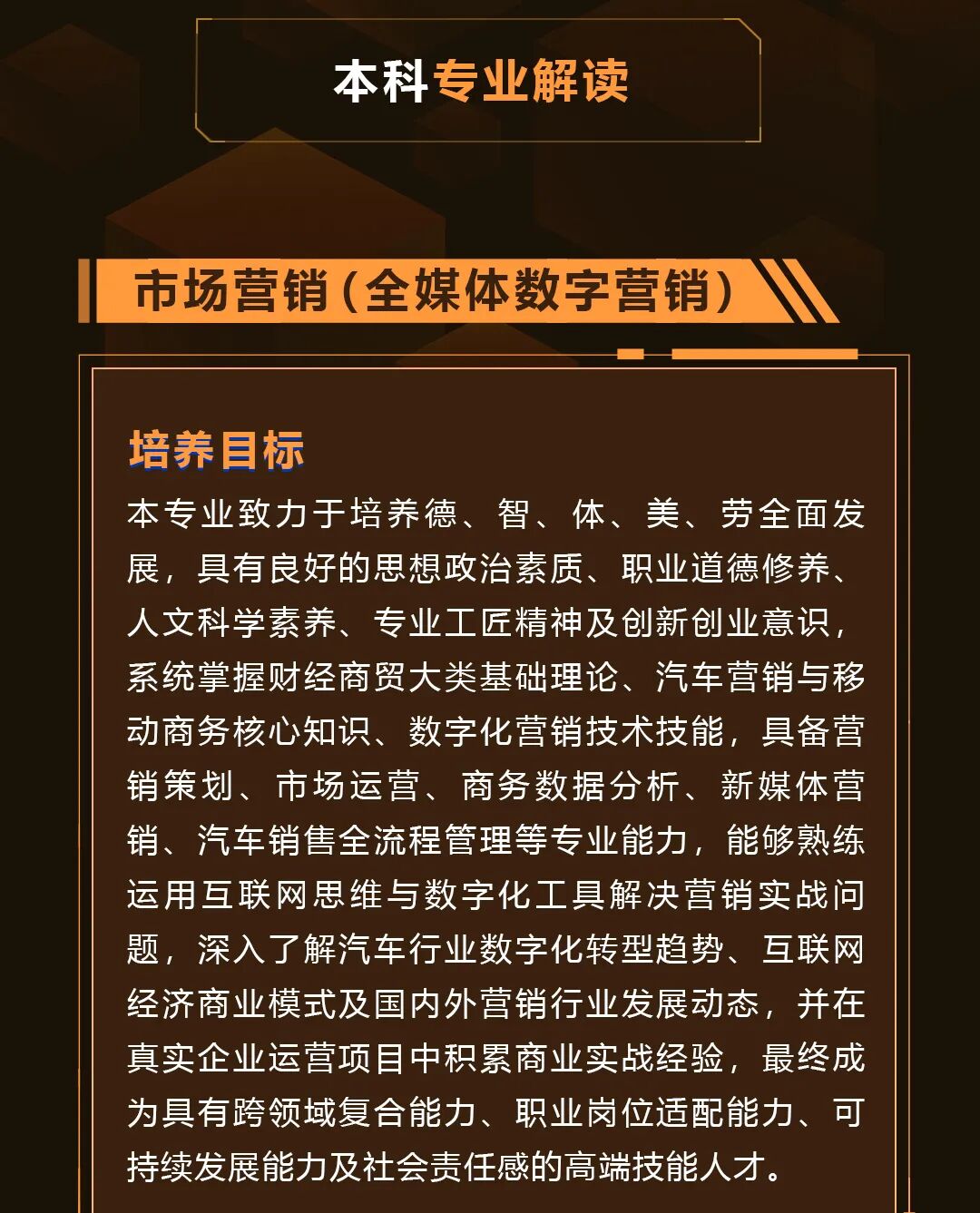 本科专业解读

市场营销（全媒体数字营销）

培养目标

本专业致力于培养德、智、体、美、劳全面发展，具有良好的思想政治素质、职业道德修养、人文科学素养、专业工匠精神及创新创业意识，系统掌握财经商贸大类基础理论、汽车营销与移动商务核心知识、数字化营销技术技能，具备营销策划、市场运营、商务数据分析、新媒体营销、汽车销售全流程管理等专业能力，能够熟练运用互联网思维与数字化工具解决营销实战问题，深入了解汽车行业数字化转型趋势、互联网经济商业模式及国内外营销行业发展动态，并在真实企业运营项目中积累商业实战经验，最终成为具有跨领域复合能力、职业岗位适配能力、可持续发展能力及社会责任感的高端技能人才。